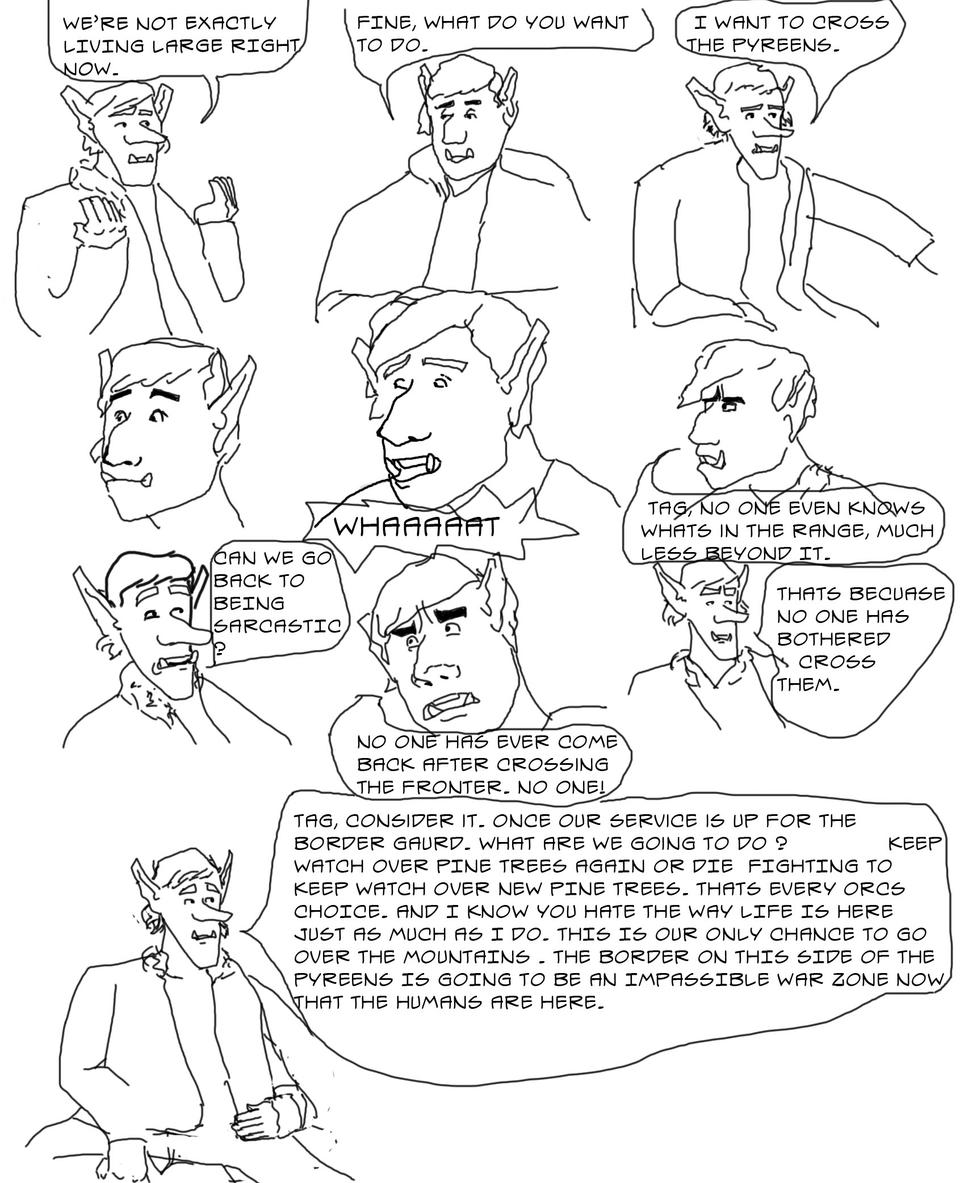 WE'RE NOT EXACTLY LIVING LARGE RIGHT NOW.

FINE, WHAT DO YOU WANT TO DO.

I WANT TO CROSS THE PYREENS.

WHAAAAAT

TAG, NO ONE EVEN KNOWS WHATS IN THE RANGE, MUCH LESS BEYOND IT.

CAN WE GO BACK TO BEING SARCASTIC ?

THATS BECUASE NO ONE HAS BOTHERED CROSS THEM.

NO ONE HAS EVER COME BACK AFTER CROSSING THE FRONTER. NO ONE!

TAG, CONSIDER IT. ONCE OUR SERVICE IS UP FOR THE BORDER GAURD. WHAT ARE WE GOING TO DO ? KEEP WATCH OVER PINE TREES AGAIN OR DIE FIGHTING TO KEEP WATCH OVER NEW PINE TREES. THATS EVERY ORCS CHOICE. AND I KNOW YOU HATE THE WAY LIFE IS HERE JUST AS MUCH AS I DO. THIS IS OUR ONLY CHANCE TO GO OVER THE MOUNTAINS . THE BORDER ON THIS SIDE OF THE PYREENS IS GOING TO BE AN IMPASSIBLE WAR ZONE NOW THAT THE HUMANS ARE HERE.